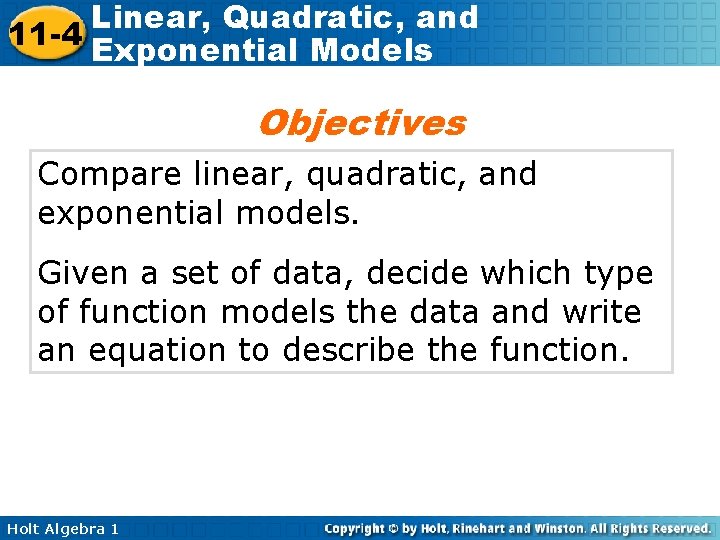 11-4 Linear, Quadratic, and Exponential Models

Objectives

Compare linear, quadratic, and exponential models.

Given a set of data, decide which type of function models the data and write an equation to describe the function.

Holt Algebra 1

Copyright © by Holt, Rinehart and Winston. All Rights Reserved.